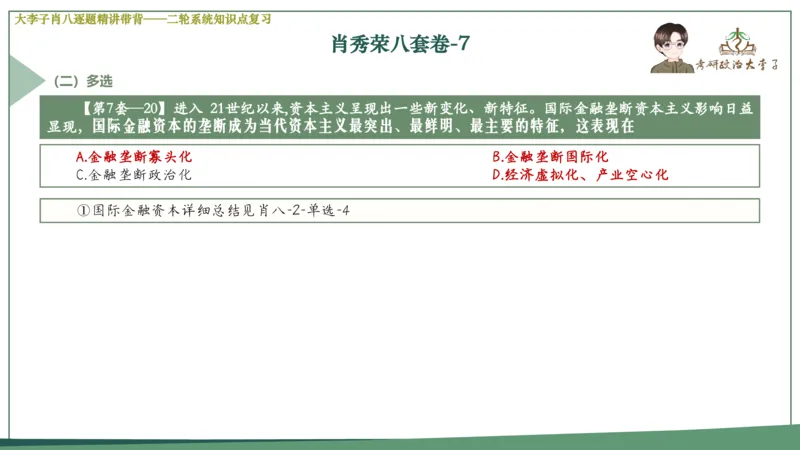 大李子肖八逐题精讲带背——二轮系统知识点复习

肖秀荣八套卷-7

考研政治大李子

（二）多选

【第7套—20】进入 21世纪以来,资本主义呈现出一些新变化、新特征。国际金融垄断资本主义影响日益显现，国际金融资本的垄断成为当代资本主义最突出、最鲜明、最主要的特征，这表现在

A.金融垄断寡头化
B.金融垄断国际化
C.金融垄断政治化
D.经济虚拟化、产业空心化

①国际金融资本详细总结见肖八-2-单选-4